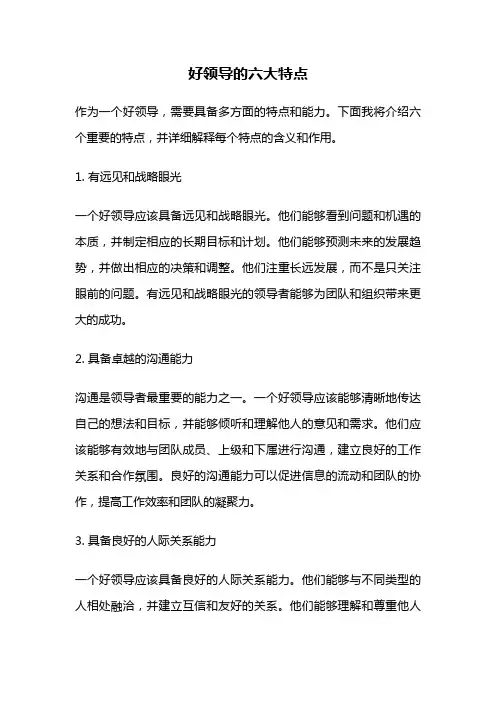 好领导的六大特点

作为一个好领导，需要具备多方面的特点和能力。下面我将介绍六个重要的特点，并详细解释每个特点的含义和作用。

1. 有远见和战略眼光

一个好领导应该具备远见和战略眼光。他们能够看到问题和机遇的本质，并制定相应的长期目标和计划。他们能够预测未来的发展趋势，并做出相应的决策和调整。他们注重长远发展，而不是只关注眼前的问题。有远见和战略眼光的领导者能够为团队和组织带来更大的成功。

2. 具备卓越的沟通能力

沟通是领导者最重要的能力之一。一个好领导应该能够清晰地传达自己的想法和目标，并能够倾听和理解他人的意见和需求。他们应该能够有效地与团队成员、上级和下属进行沟通，建立良好的工作关系和合作氛围。良好的沟通能力可以促进信息的流动和团队的协作，提高工作效率和团队的凝聚力。

3. 具备良好的人际关系能力

一个好领导应该具备良好的人际关系能力。他们能够与不同类型的人相处融洽，并建立互信和友好的关系。他们能够理解和尊重他人